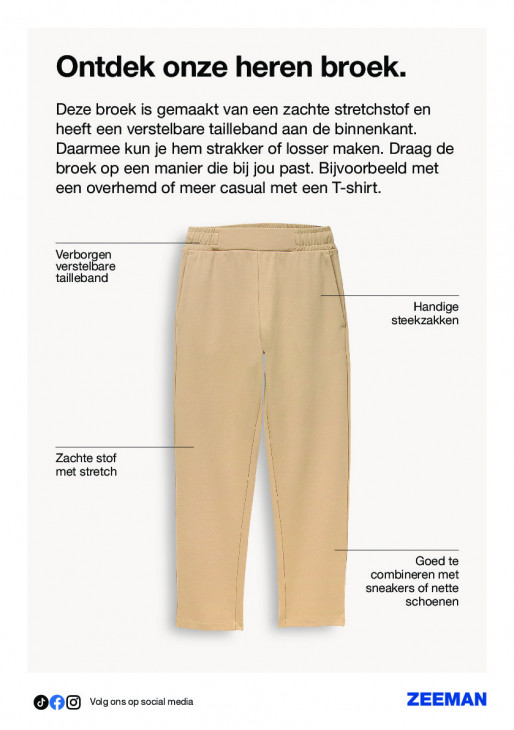 Ontdek onze heren broek.

Deze broek is gemaakt van een zachte stretchstof en heeft een verstelbare tailleband aan de binnenkant. Daarmee kun je hem strakker of losser maken. Draag de broek op een manier die bij jou past. Bijvoorbeeld met een overhemd of meer casual met een T-shirt.

Verborgen verstelbare tailleband

Handige steekzakken

Zachte stof met stretch

Goed te combineren met sneakers of nette schoenen

Volg ons op social media

ZEEMAN